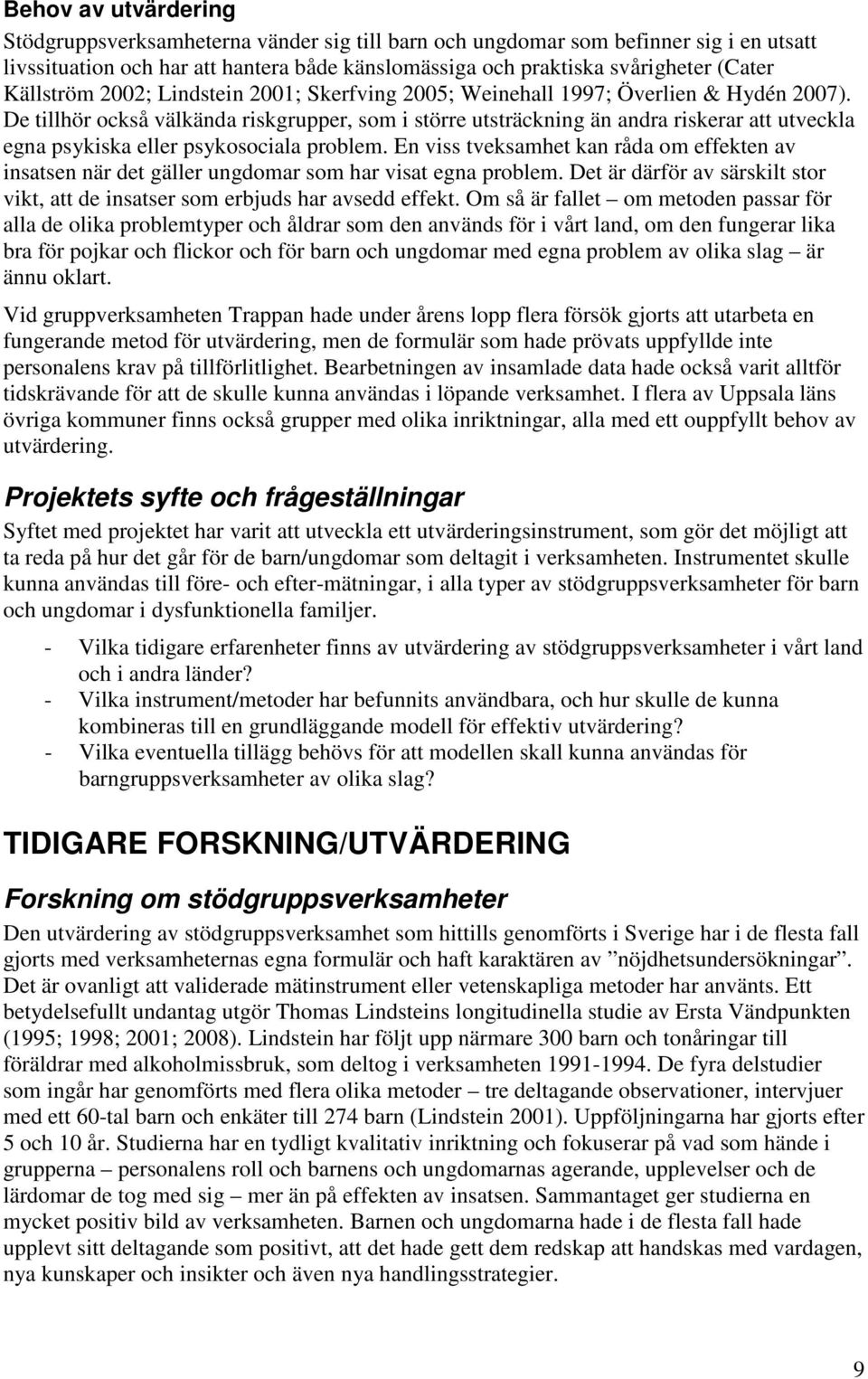 Behov av utvärdering

Stödgruppsverksamheterna vänder sig till barn och ungdomar som befinner sig i en utsatt livssituation och har att hantera både känslomässiga och praktiska svårigheter (Cater Källström 2002; Lindstein 2001; Skerfving 2005; Weinehall 1997; Överlien & Hydén 2007). De tillhör också välkända riskgrupper, som i större utsträckning än andra riskerar att utveckla egna psykiska eller psykosociala problem. En viss tveksamhet kan råda om effekten av insatsen när det gäller ungdomar som har visat egna problem. Det är därför av särskilt stor vikt, att de insatser som erbjuds har avsedd effekt. Om så är fallet – om metoden passar för alla de olika problemtyper och åldrar som den används för i vårt land, om den fungerar lika bra för pojkar och flickor och för barn och ungdomar med egna problem av olika slag – är ännu oklart.

Vid gruppverksamheten Trappan hade under årens lopp flera försök gjorts att utarbeta en fungerande metod för utvärdering, men de formulär som hade prövats uppfyllde inte personalens krav på tillförlitlighet. Bearbetningen av insamlade data hade också varit alltför tidskrävande för att de skulle kunna användas i löpande verksamhet. I flera av Uppsala läns övriga kommuner finns också grupper med olika inriktningar, alla med ett ouppfyllt behov av utvärdering.

Projektets syfte och frågeställningar

Syftet med projektet har varit att utveckla ett utvärderingsinstrument, som gör det möjligt att ta reda på hur det går för de barn/ungdomar som deltagit i verksamheten. Instrumentet skulle kunna användas till före- och efter-mätningar, i alla typer av stödgruppsverksamheter för barn och ungdomar i dysfunktionella familjer.

- Vilka tidigare erfarenheter finns av utvärdering av stödgruppsverksamheter i vårt land och i andra länder?
- Vilka instrument/metoder har befunnits användbara, och hur skulle de kunna kombineras till en grundläggande modell för effektiv utvärdering?
- Vilka eventuella tillägg behövs för att modellen skall kunna användas för barngruppsverksamheter av olika slag?

TIDIGARE FORSKNING/UTVÄRDERING

Forskning om stödgruppsverksamheter

Den utvärdering av stödgruppsverksamhet som hittills genomförts i Sverige har i de flesta fall gjorts med verksamheternas egna formulär och haft karaktären av ”nöjdhetsundersökningar”. Det är ovanligt att validerade mätinstrument eller vetenskapliga metoder har använts. Ett betydelsefullt undantag utgör Thomas Lindsteins longitudinella studie av Ersta Vändpunkten (1995; 1998; 2001; 2008). Lindstein har följt upp närmare 300 barn och tonåringar till föräldrar med alkoholmissbruk, som deltog i verksamheten 1991-1994. De fyra delstudier som ingår har genomförts med flera olika metoder – tre deltagande observationer, intervjuer med ett 60-tal barn och enkäter till 274 barn (Lindstein 2001). Uppföljningarna har gjorts efter 5 och 10 år. Studierna har en tydligt kvalitativ inriktning och fokuserar på vad som hände i grupperna – personalens roll och barnens och ungdomarnas agerande, upplevelser och de lärdomar de tog med sig – mer än på effekten av insatsen. Sammantaget ger studierna en mycket positiv bild av verksamheten. Barnen och ungdomarna hade i de flesta fall hade upplevt sitt deltagande som positivt, att det hade gett dem redskap att handskas med vardagen, nya kunskaper och insikter och även nya handlingsstrategier.

9